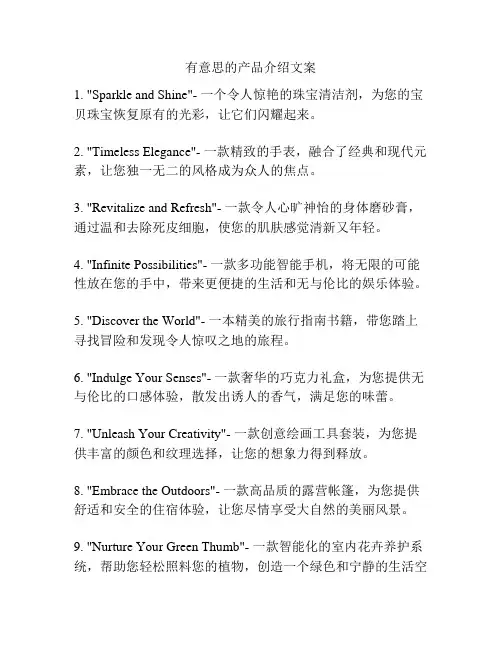 有意思的产品介绍文案

1. "Sparkle and Shine"- 一个令人惊艳的珠宝清洁剂，为您的宝贝珠宝恢复原有的光彩，让它们闪耀起来。

2. "Timeless Elegance"- 一款精致的手表，融合了经典和现代元素，让您独一无二的风格成为众人的焦点。

3. "Revitalize and Refresh"- 一款令人心旷神怡的身体磨砂膏，通过温和去除死皮细胞，使您的肌肤感觉清新又年轻。

4. "Infinite Possibilities"- 一款多功能智能手机，将无限的可能性放在您的手中，带来更便捷的生活和无与伦比的娱乐体验。

5. "Discover the World"- 一本精美的旅行指南书籍，带您踏上寻找冒险和发现令人惊叹之地的旅程。

6. "Indulge Your Senses"- 一款奢华的巧克力礼盒，为您提供无与伦比的口感体验，散发出诱人的香气，满足您的味蕾。

7. "Unleash Your Creativity"- 一款创意绘画工具套装，为您提供丰富的颜色和纹理选择，让您的想象力得到释放。

8. "Embrace the Outdoors"- 一款高品质的露营帐篷，为您提供舒适和安全的住宿体验，让您尽情享受大自然的美丽风景。

9. "Nurture Your Green Thumb"- 一款智能化的室内花卉养护系统，帮助您轻松照料您的植物，创造一个绿色和宁静的生活空